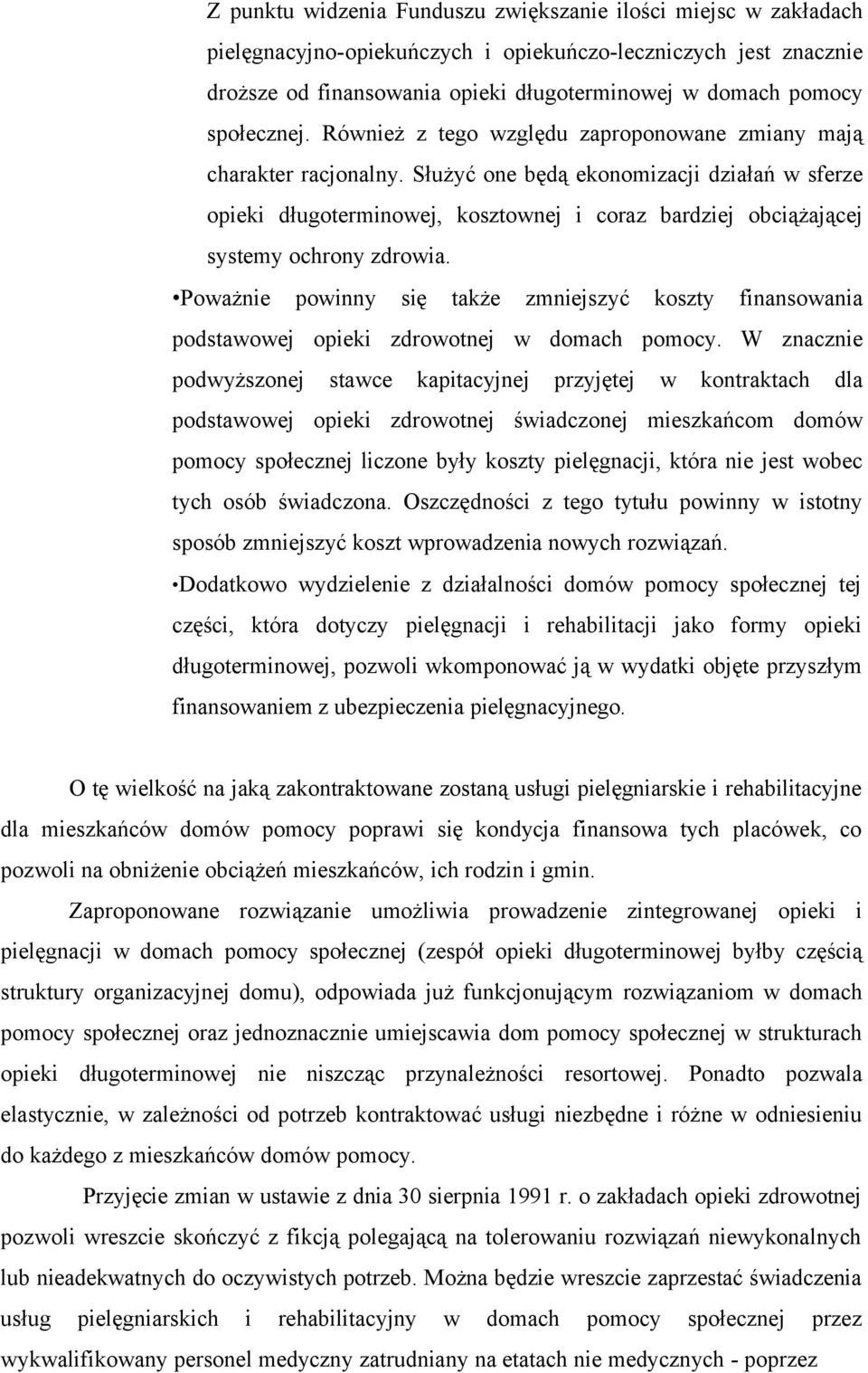 Z punktu widzenia Funduszu zwiększanie ilości miejsc w zakładach pielęgnacyjno-opiekuńczych i opiekuńczo-leczniczych jest znacznie droższe od finansowania opieki długoterminowej w domach pomocy społecznej. Również z tego względu zaproponowane zmiany mają charakter racjonalny. Służyć one będą ekonomizacji działań w sferze opieki długoterminowej, kosztownej i coraz bardziej obciążającej systemy ochrony zdrowia.

•Poważnie powinny się także zmniejszyć koszty finansowania podstawowej opieki zdrowotnej w domach pomocy. W znacznie podwyższonej stawce kapitacyjnej przyjętej w kontraktach dla podstawowej opieki zdrowotnej świadczonej mieszkańcom domów pomocy społecznej liczone były koszty pielęgnacji, która nie jest wobec tych osób świadczona. Oszczędności z tego tytułu powinny w istotny sposób zmniejszyć koszt wprowadzenia nowych rozwiązań.

•Dodatkowo wydzielenie z działalności domów pomocy społecznej tej części, która dotyczy pielęgnacji i rehabilitacji jako formy opieki długoterminowej, pozwoli wkomponować ją w wydatki objęte przyszłym finansowaniem z ubezpieczenia pielęgnacyjnego.

O tę wielkość na jaką zakontraktowane zostaną usługi pielęgniarskie i rehabilitacyjne dla mieszkańców domów pomocy poprawi się kondycja finansowa tych placówek, co pozwoli na obniżenie obciążeń mieszkańców, ich rodzin i gmin.

Zaproponowane rozwiązanie umożliwia prowadzenie zintegrowanej opieki i pielęgnacji w domach pomocy społecznej (zespół opieki długoterminowej byłby częścią struktury organizacyjnej domu), odpowiada już funkcjonującym rozwiązaniom w domach pomocy społecznej oraz jednoznacznie umiejscawia dom pomocy społecznej w strukturach opieki długoterminowej nie niszcząc przynależności resortowej. Ponadto pozwala elastycznie, w zależności od potrzeb kontraktować usługi niezbędne i różne w odniesieniu do każdego z mieszkańców domów pomocy.

Przyjęcie zmian w ustawie z dnia 30 sierpnia 1991 r. o zakładach opieki zdrowotnej pozwoli wreszcie skończyć z fikcją polegającą na tolerowaniu rozwiązań niewykonalnych lub nieadekwatnych do oczywistych potrzeb. Można będzie wreszcie zaprzestać świadczenia usług pielęgniarskich i rehabilitacyjny w domach pomocy społecznej przez wykwalifikowany personel medyczny zatrudniany na etatach nie medycznych - poprzez